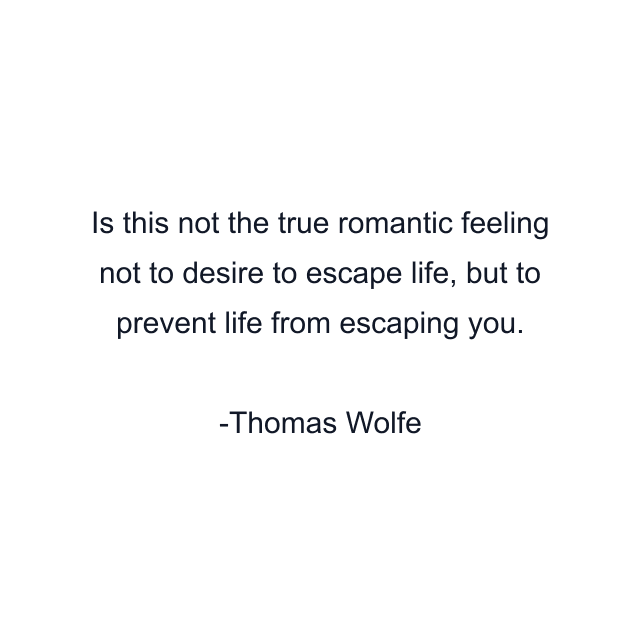 Is this not the true romantic feeling not to desire to escape life, but to prevent life from escaping you.

-Thomas Wolfe